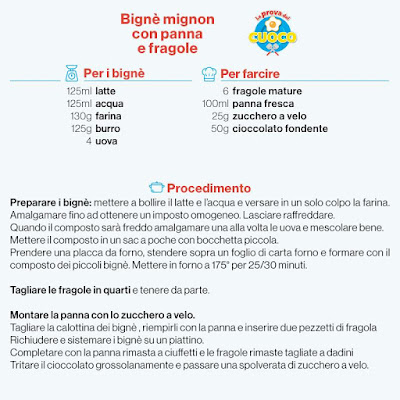 Bignè mignon con panna e fragole

La prova del CUOCO

Per i bignè
125ml latte
125ml acqua
130g farina
125g burro
4 uova

Per farcire
6 fragole mature
100ml panna fresca
25g zucchero a velo
50g cioccolato fondente

Procedimento
Preparare i bignè: mettere a bollire il latte e l'acqua e versare in un solo colpo la farina. Amalgamare fino ad ottenere un imposto omogeneo. Lasciare raffreddare.
Quando il composto sarà freddo amalgamare una alla volta le uova e mescolare bene.
Mettere il composto in un sac a poche con bocchetta piccola.
Prendere una placca da forno, stendere sopra un foglio di carta forno e formare con il composto dei piccoli bignè. Mettere in forno a 175° per 25/30 minuti.

Tagliare le fragole in quarti e tenere da parte.

Montare la panna con lo zucchero a velo.
Tagliare la calottina dei bignè , riempirli con la panna e inserire due pezzetti di fragola
Richiudere e sistemare i bignè su un piattino.
Completare con la panna rimasta a ciuffetti e le fragole rimaste tagliate a dadini
Tritare il cioccolato grossolanamente e passare una spolverata di zucchero a velo.